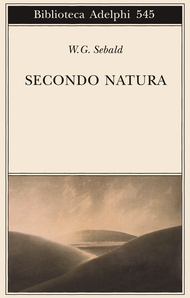 Biblioteca Adelphi 545

W.G. Sebald

SECONDO NATURA